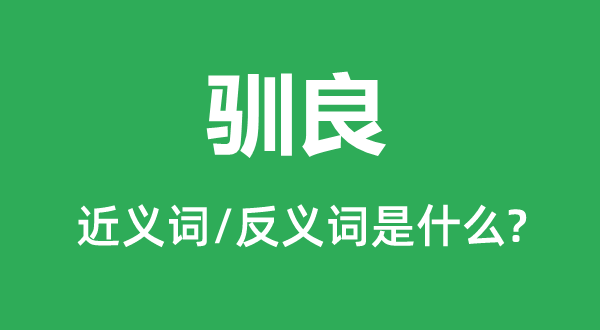 驯良

近义词/反义词是什么?